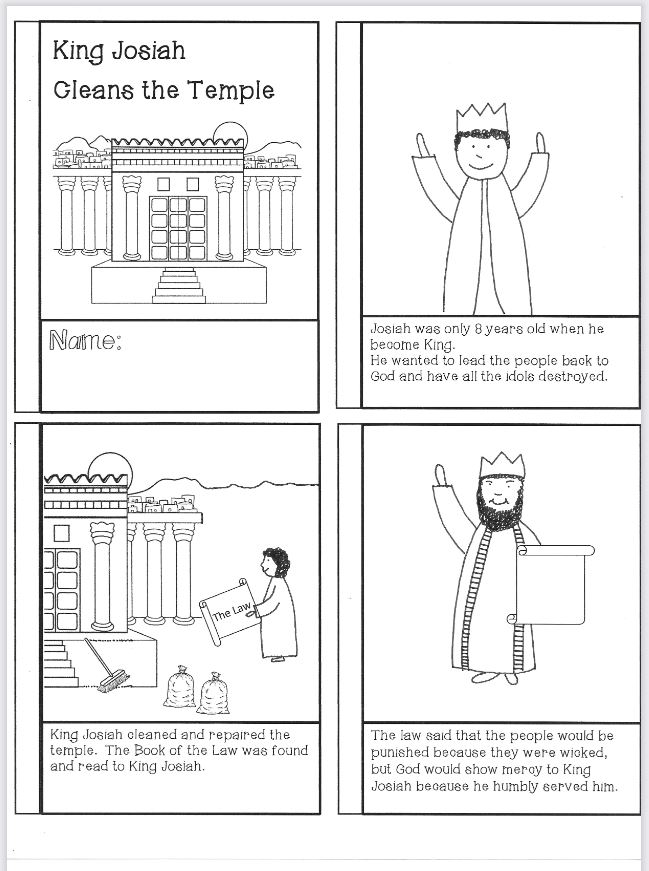 King Josiah
Cleans the Temple

Name:

Josiah was only 8 years old when he become King.
He wanted to lead the people back to God and have all the idols destroyed.

The Law

King Josiah cleaned and repaired the temple. The Book of the Law was found and read to King Josiah.

The law said that the people would be punished because they were wicked, but God would show mercy to King Josiah because he humbly served him.